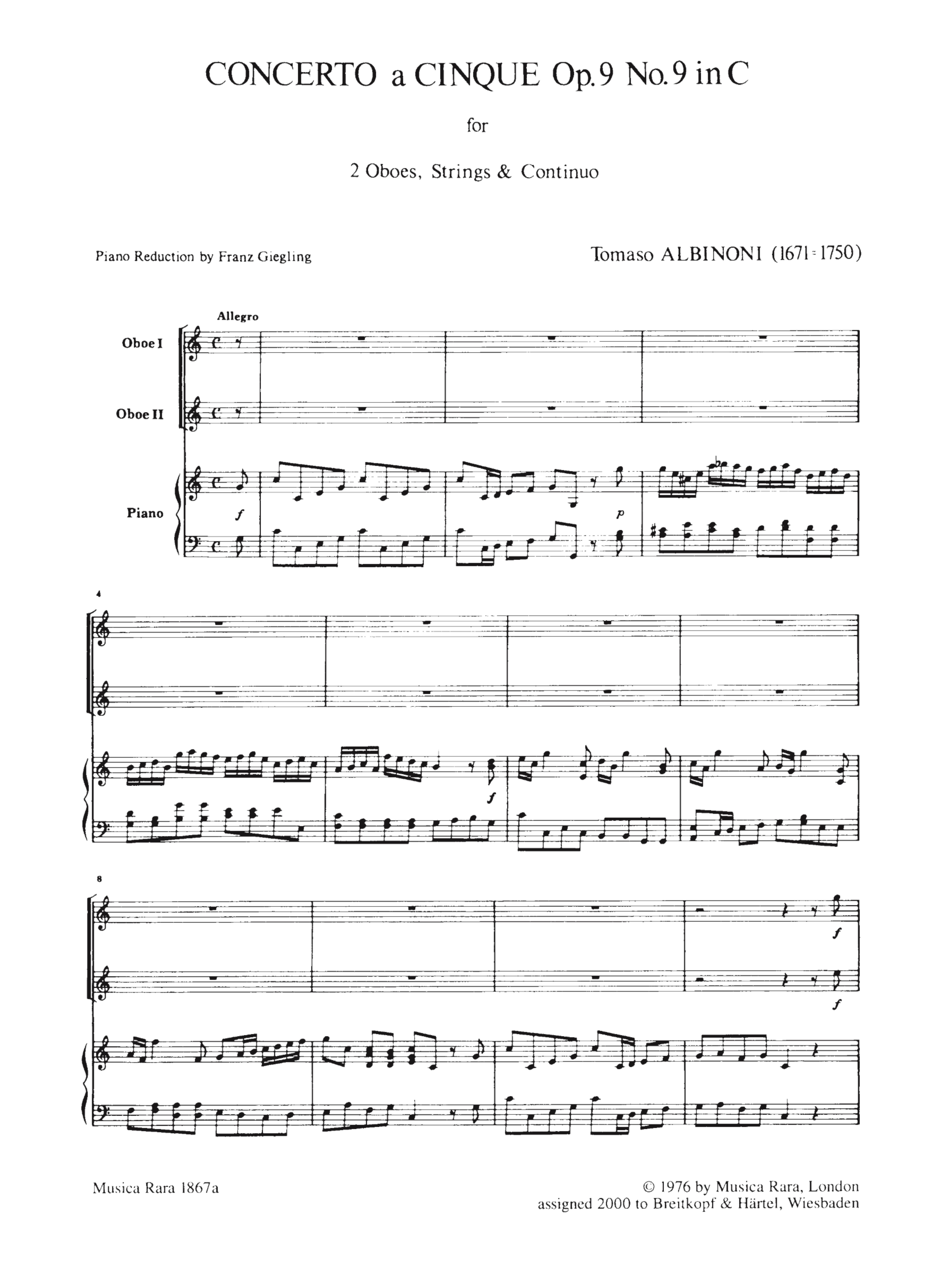 CONCERTO a CINQUE Op. 9 No. 9 in C

for

2 Oboes, Strings & Continuo

Piano Reduction by Franz Giegling

Tomaso ALBINONI (1671-1750)

Allegro

Oboe I

Oboe II

Piano

f

p

4

f

8

f

f

Musica Rara 1867a

© 1976 by Musica Rara, London
assigned 2000 to Breitkopf & Härtel, Wiesbaden